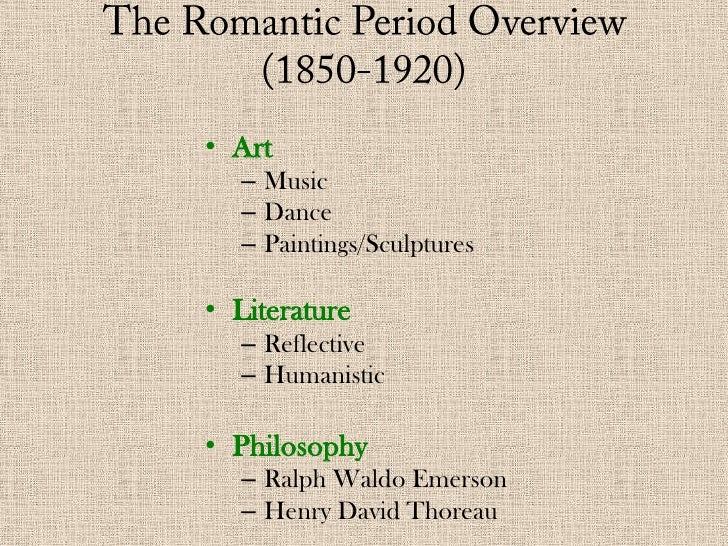 The Romantic Period Overview (1850-1920)

• Art
– Music
– Dance
– Paintings/Sculptures

• Literature
– Reflective
– Humanistic

• Philosophy
– Ralph Waldo Emerson
– Henry David Thoreau